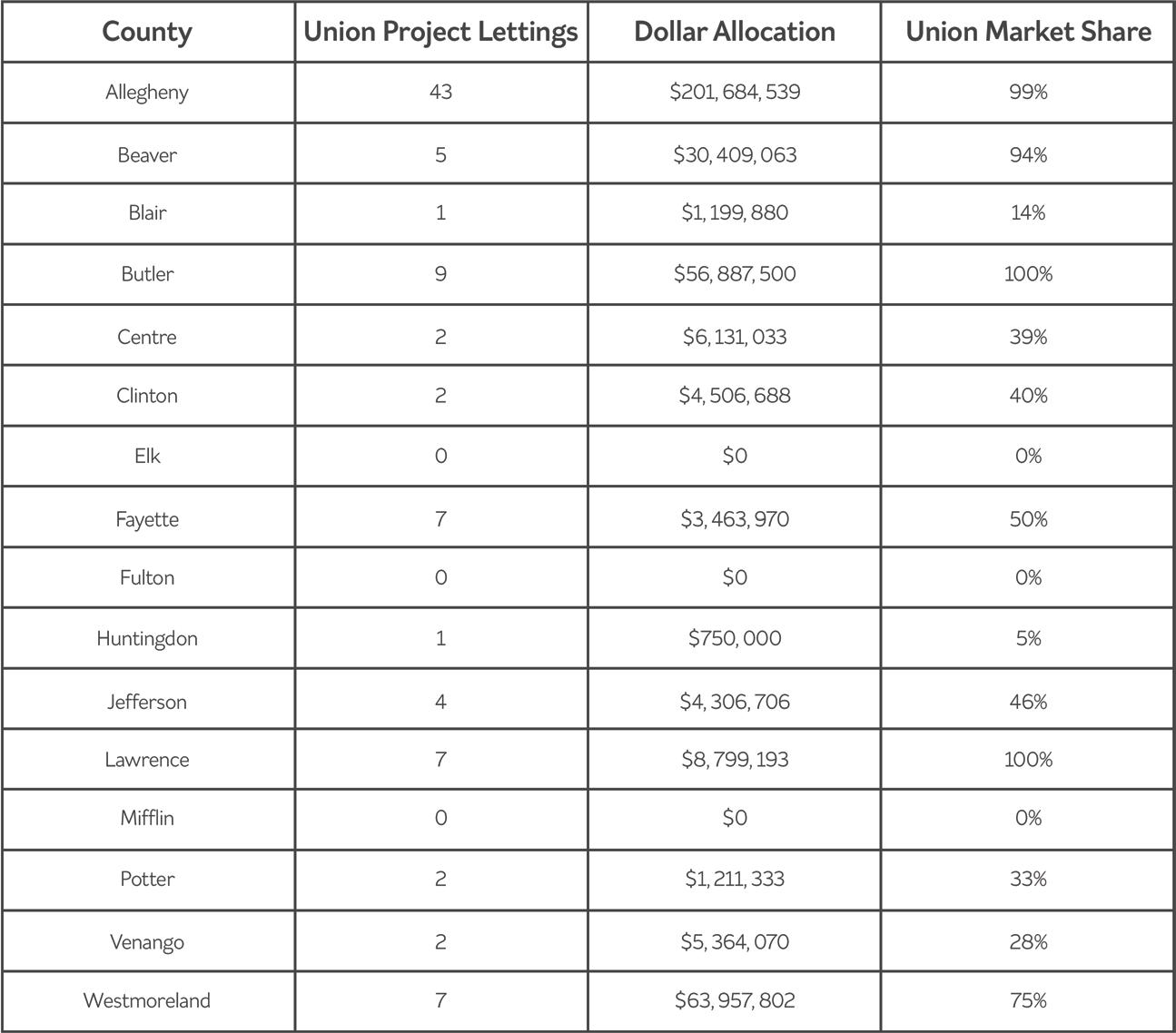 | County | Union Project Lettings | Dollar Allocation | Union Market Share |
|---|---|---|---|
| Allegheny | 43 | \$201, 684, 539 | 99% |
| Beaver | 5 | \$30, 409, 063 | 94% |
| Blair | 1 | \$1, 199, 880 | 14% |
| Butler | 9 | \$56, 887, 500 | 100% |
| Centre | 2 | \$6, 131, 033 | 39% |
| Clinton | 2 | \$4, 506, 688 | 40% |
| Elk | 0 | \$0 | 0% |
| Fayette | 7 | \$3, 463, 970 | 50% |
| Fulton | 0 | \$0 | 0% |
| Huntingdon | 1 | \$750, 000 | 5% |
| Jefferson | 4 | \$4, 306, 706 | 46% |
| Lawrence | 7 | \$8, 799, 193 | 100% |
| Mifflin | 0 | \$0 | 0% |
| Potter | 2 | \$1, 211, 333 | 33% |
| Venango | 2 | \$5, 364, 070 | 28% |
| Westmoreland | 7 | \$63, 957, 802 | 75% |